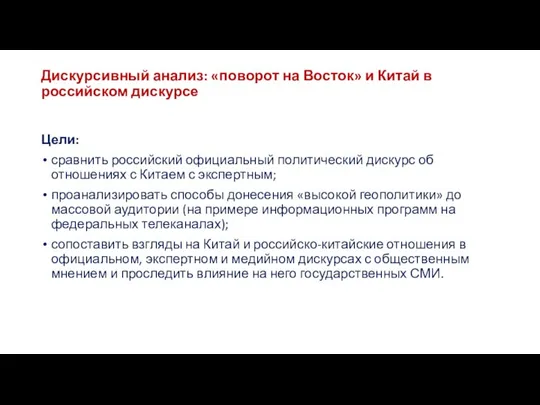 Дискурсивный анализ: «поворот на Восток» и Китай в российском дискурсе

Цели:

• сравнить российский официальный политический дискурс об отношениях с Китаем с экспертным;
• проанализировать способы донесения «высокой геополитики» до массовой аудитории (на примере информационных программ на федеральных телеканалах);
• сопоставить взгляды на Китай и российско-китайские отношения в официальном, экспертном и медийном дискурсах с общественным мнением и проследить влияние на него государственных СМИ.